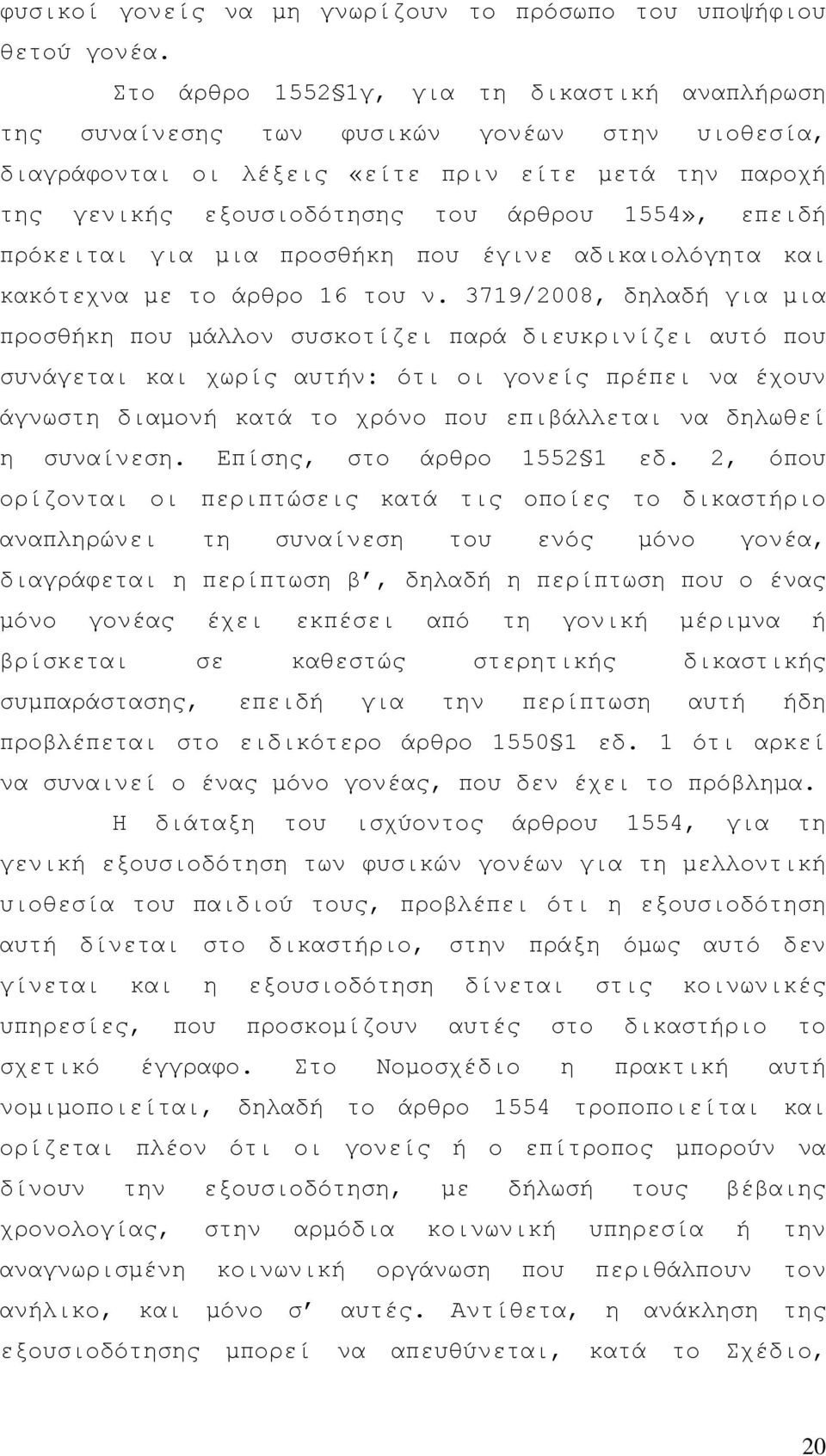 φυσικοί γονείς να μη γνωρίζουν το πρόσωπο του υποψήφιου θετού γονέα.

Στο άρθρο 1552§1γ, για τη δικαστική αναπλήρωση της συναίνεσης των φυσικών γονέων στην υιοθεσία, διαγράφονται οι λέξεις «είτε πριν είτε μετά την παροχή της γενικής εξουσιοδότησης του άρθρου 1554», επειδή πρόκειται για μια προσθήκη που έγινε αδικαιολόγητα και κακότεχνα με το άρθρο 16 του ν. 3719/2008, δηλαδή για μια προσθήκη που μάλλον συσκοτίζει παρά διευκρινίζει αυτό που συνάγεται και χωρίς αυτήν: ότι οι γονείς πρέπει να έχουν άγνωστη διαμονή κατά το χρόνο που επιβάλλεται να δηλωθεί η συναίνεση. Επίσης, στο άρθρο 1552§1 εδ. 2, όπου ορίζονται οι περιπτώσεις κατά τις οποίες το δικαστήριο αναπληρώνει τη συναίνεση του ενός μόνο γονέα, διαγράφεται η περίπτωση β΄, δηλαδή η περίπτωση που ο ένας μόνο γονέας έχει εκπέσει από τη γονική μέριμνα ή βρίσκεται σε καθεστώς στερητικής δικαστικής συμπαράστασης, επειδή για την περίπτωση αυτή ήδη προβλέπεται στο ειδικότερο άρθρο 1550§1 εδ. 1 ότι αρκεί να συναινεί ο ένας μόνο γονέας, που δεν έχει το πρόβλημα.

Η διάταξη του ισχύοντος άρθρου 1554, για τη γενική εξουσιοδότηση των φυσικών γονέων για τη μελλοντική υιοθεσία του παιδιού τους, προβλέπει ότι η εξουσιοδότηση αυτή δίνεται στο δικαστήριο, στην πράξη όμως αυτό δεν γίνεται και η εξουσιοδότηση δίνεται στις κοινωνικές υπηρεσίες, που προσκομίζουν αυτές στο δικαστήριο το σχετικό έγγραφο. Στο Νομοσχέδιο η πρακτική αυτή νομιμοποιείται, δηλαδή το άρθρο 1554 τροποποιείται και ορίζεται πλέον ότι οι γονείς ή ο επίτροπος μπορούν να δίνουν την εξουσιοδότηση, με δήλωσή τους βέβαιης χρονολογίας, στην αρμόδια κοινωνική υπηρεσία ή την αναγνωρισμένη κοινωνική οργάνωση που περιθάλπουν τον ανήλικο, και μόνο σ΄ αυτές. Αντίθετα, η ανάκληση της εξουσιοδότησης μπορεί να απευθύνεται, κατά το Σχέδιο,

20